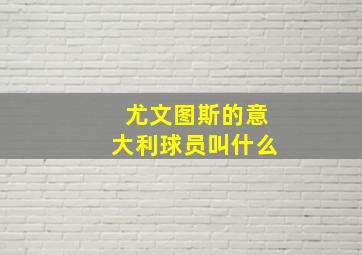 尤文图斯的意大利球员叫什么